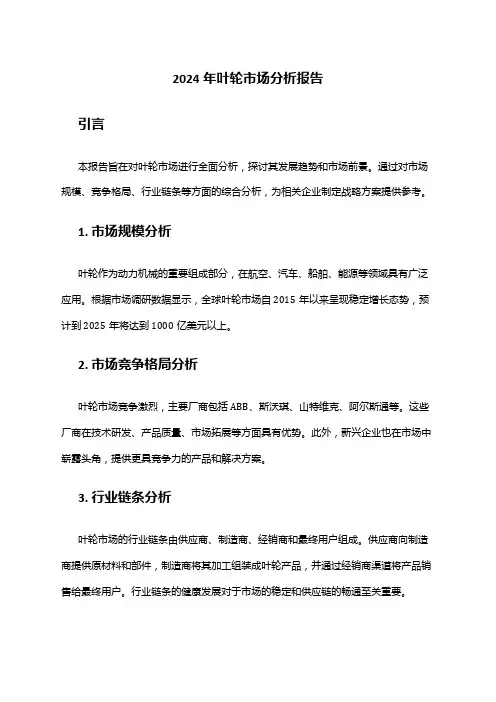 2024 年叶轮市场分析报告

引言

本报告旨在对叶轮市场进行全面分析，探讨其发展趋势和市场前景。通过对市场规模、竞争格局、行业链条等方面的综合分析，为相关企业制定战略方案提供参考。

1. 市场规模分析

叶轮作为动力机械的重要组成部分，在航空、汽车、船舶、能源等领域具有广泛应用。根据市场调研数据显示，全球叶轮市场自 2015 年以来呈现稳定增长态势，预计到 2025 年将达到 1000 亿美元以上。

2. 市场竞争格局分析

叶轮市场竞争激烈，主要厂商包括 ABB、斯沃琪、山特维克、阿尔斯通等。这些厂商在技术研发、产品质量、市场拓展等方面具有优势。此外，新兴企业也在市场中崭露头角，提供更具竞争力的产品和解决方案。

3. 行业链条分析

叶轮市场的行业链条由供应商、制造商、经销商和最终用户组成。供应商向制造商提供原材料和部件，制造商将其加工组装成叶轮产品，并通过经销商渠道将产品销售给最终用户。行业链条的健康发展对于市场的稳定和供应链的畅通至关重要。